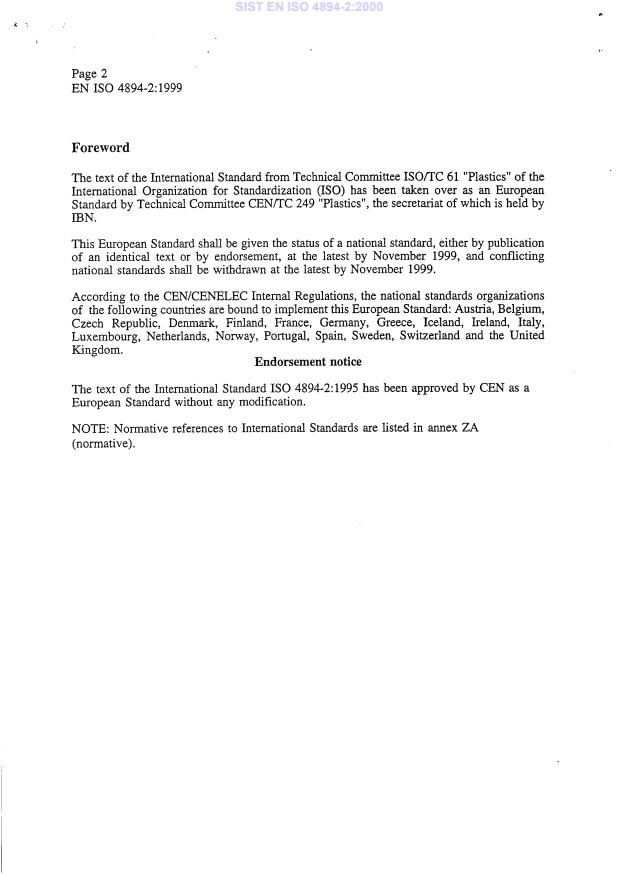 SIST EN ISO 4894-2:2000

Page 2
EN ISO 4894-2:1999

Foreword

The text of the International Standard from Technical Committee ISO/TC 61 "Plastics" of the International Organization for Standardization (ISO) has been taken over as an European Standard by Technical Committee CEN/TC 249 "Plastics", the secretariat of which is held by IBN.

This European Standard shall be given the status of a national standard, either by publication of an identical text or by endorsement, at the latest by November 1999, and conflicting national standards shall be withdrawn at the latest by November 1999.

According to the CEN/CENELEC Internal Regulations, the national standards organizations of the following countries are bound to implement this European Standard: Austria, Belgium, Czech Republic, Denmark, Finland, France, Germany, Greece, Iceland, Ireland, Italy, Luxembourg, Netherlands, Norway, Portugal, Spain, Sweden, Switzerland and the United Kingdom.

Endorsement notice

The text of the International Standard ISO 4894-2:1995 has been approved by CEN as a European Standard without any modification.

NOTE: Normative references to International Standards are listed in annex ZA (normative).